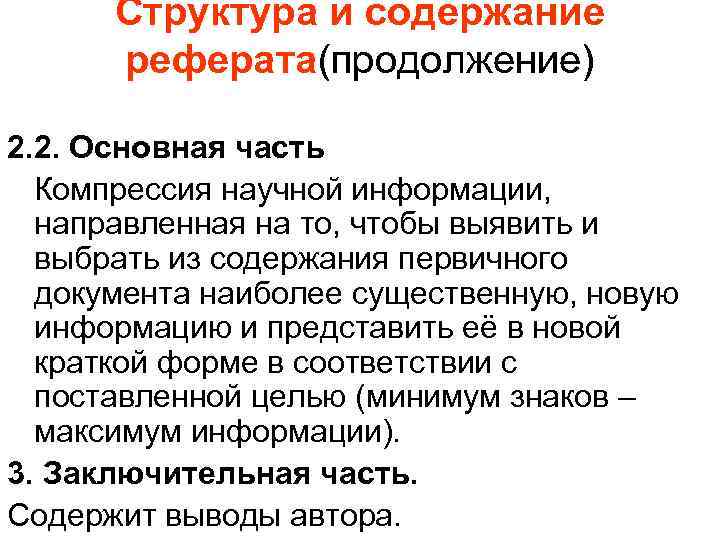 Структура и содержание реферата(продолжение)

2.2. Основная часть
Компрессия научной информации, направленная на то, чтобы выявить и выбрать из содержания первичного документа наиболее существенную, новую информацию и представить её в новой краткой форме в соответствии с поставленной целью (минимум знаков – максимум информации).

3. Заключительная часть.
Содержит выводы автора.